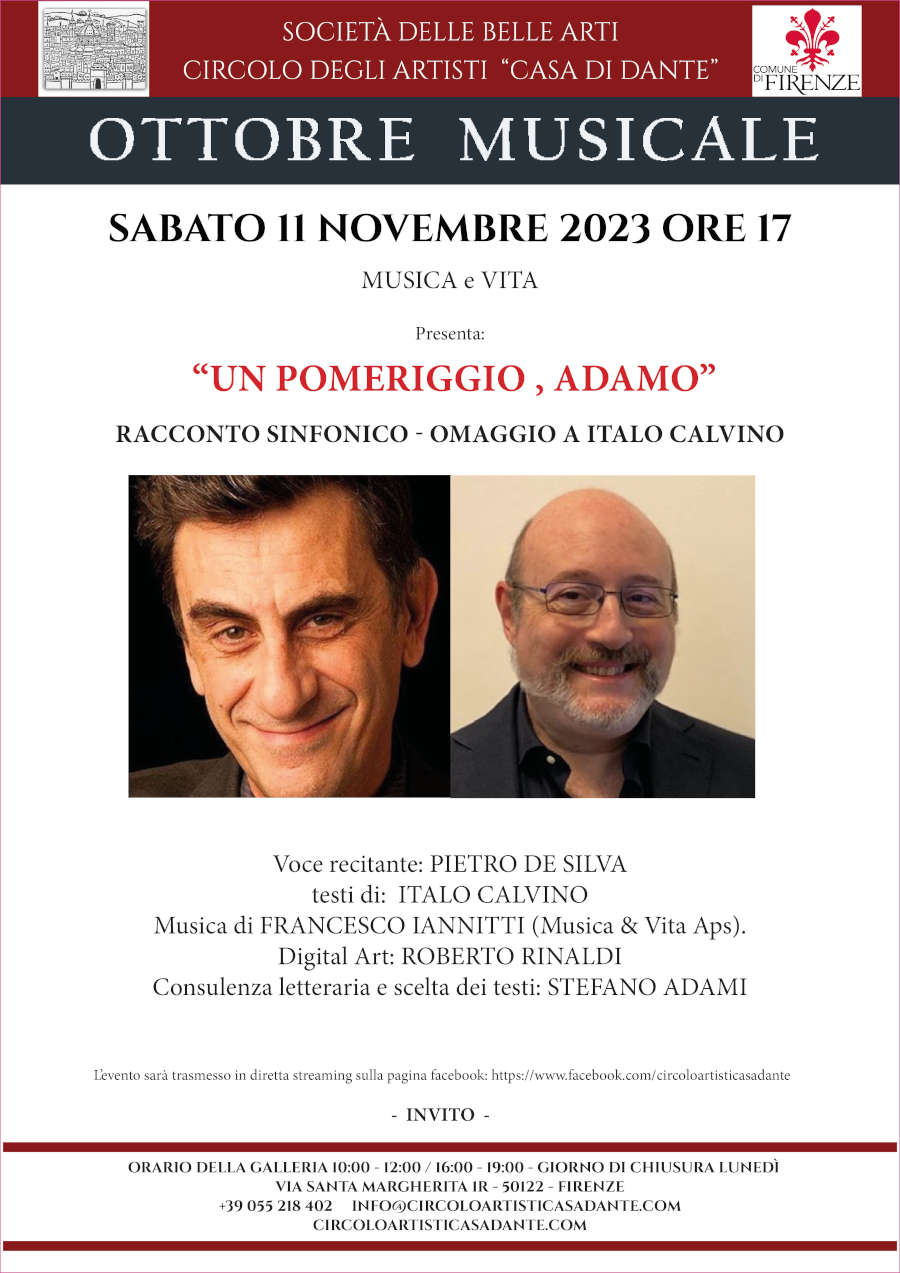 SOCIETÀ DELLE BELLE ARTI
CIRCOLO DEGLI ARTISTI "CASA DI DANTE"

COMUNE DI FIRENZE

OTTOBRE MUSICALE

SABATO 11 NOVEMBRE 2023 ORE 17

MUSICA e VITA

Presenta:

"UN POMERIGGIO , ADAMO"

RACCONTO SINFONICO - OMAGGIO A ITALO CALVINO

Voce recitante: PIETRO DE SILVA
testi di: ITALO CALVINO
Musica di FRANCESCO IANNITTI (Musica & Vita Aps).
Digital Art: ROBERTO RINALDI
Consulenza letteraria e scelta dei testi: STEFANO ADAMI

L'evento sarà trasmesso in diretta streaming sulla pagina facebook: https://www.facebook.com/circoloartisticasadante

- INVITO -

ORARIO DELLA GALLERIA 10:00 - 12:00 / 16:00 - 19:00 - GIORNO DI CHIUSURA LUNEDÌ
VIA SANTA MARGHERITA 1R - 50122 - FIRENZE
+39 055 218 402 INFO@CIRCOLOARTISTICASADANTE.COM
CIRCOLOARTISTICASADANTE.COM